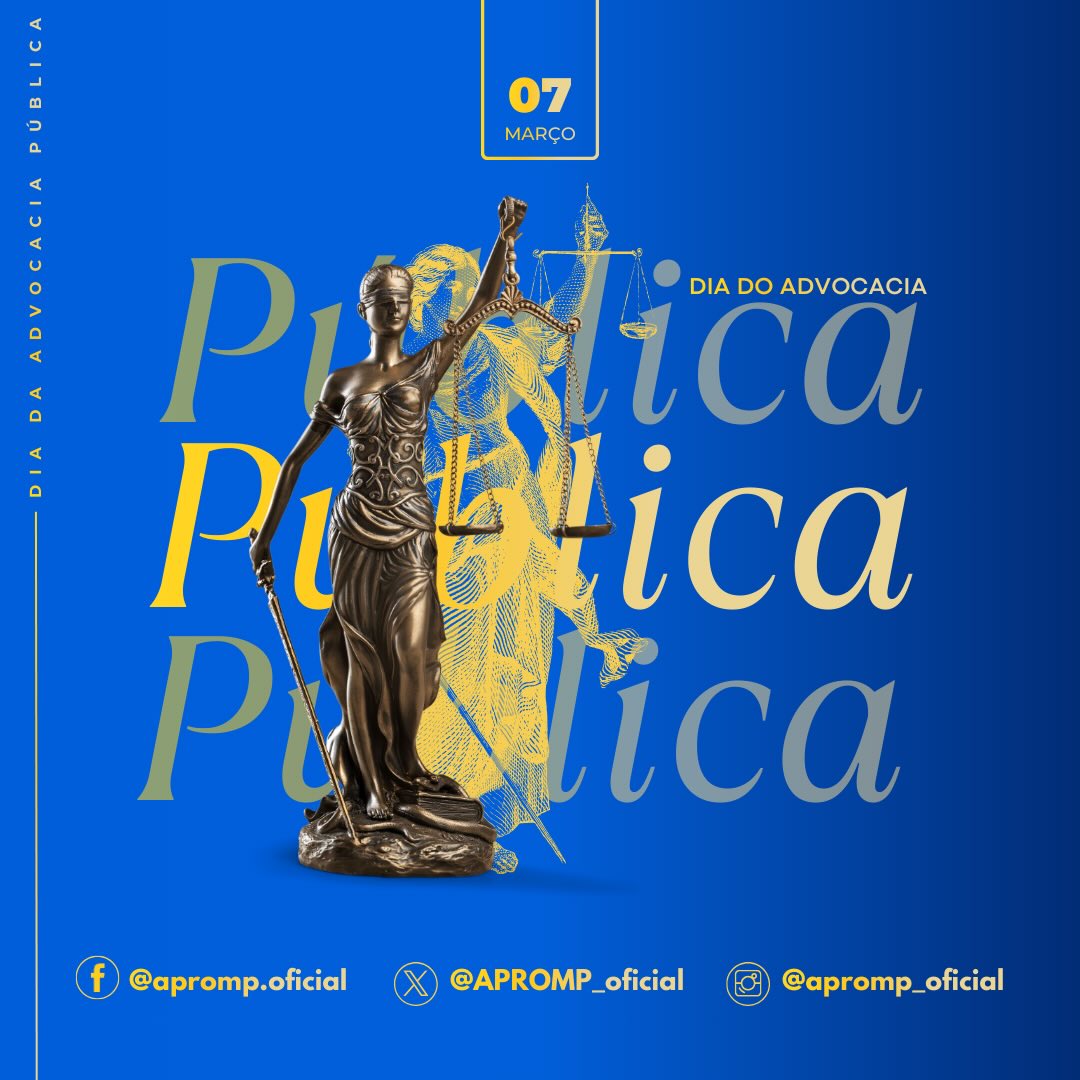 DIA DA ADVOCACIA PÚBLICA

07
MARÇO

DIA DO ADVOCACIA

Pública
Pública
Pública

@apromp.oficial @APROMP_oficial @apromp_oficial